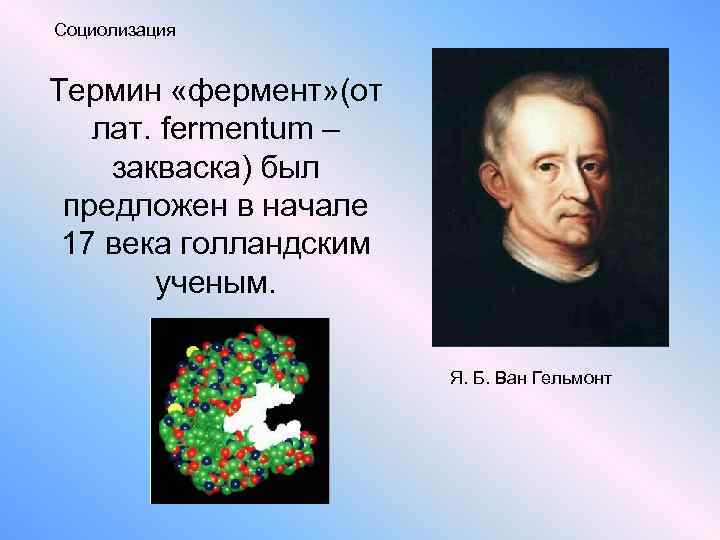 Социолизация

Термин «фермент»(от лат. fermentum – закваска) был предложен в начале 17 века голландским ученым.

Я. Б. Ван Гельмонт